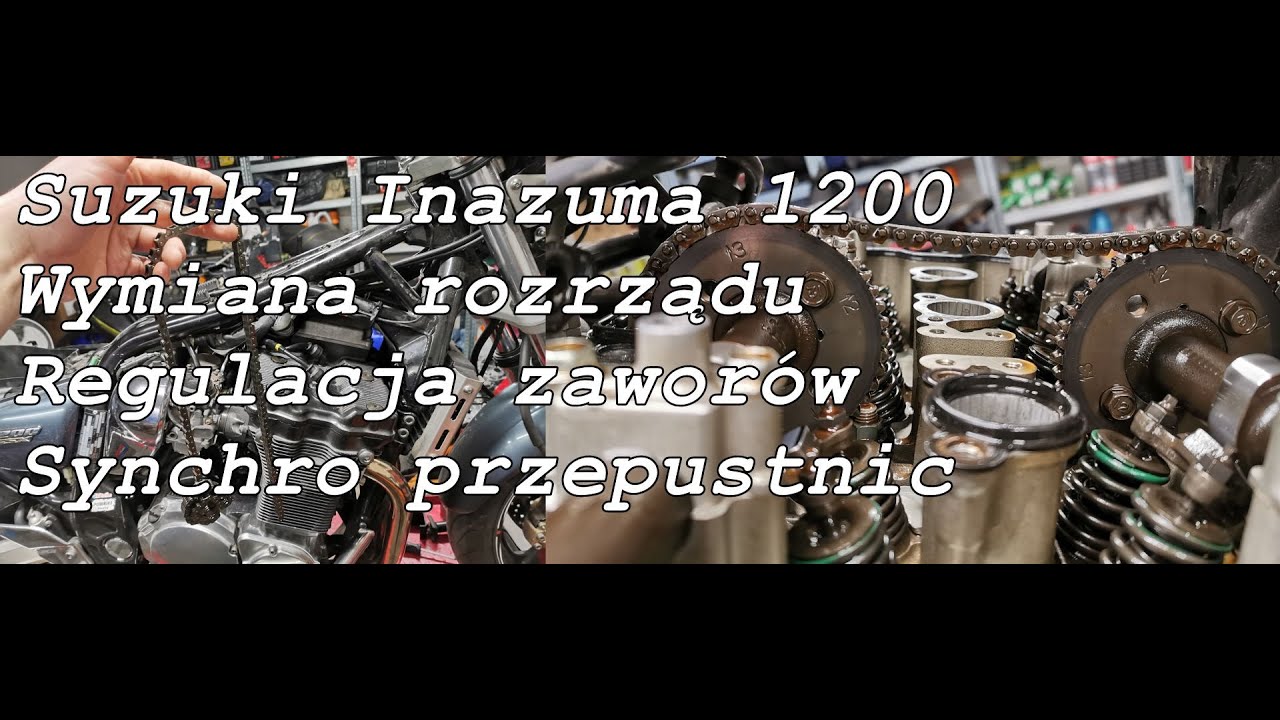 Suzuki Inazuma 1200
Wymiana rozrządu
Regulacja zaworów
Synchro przepustnic